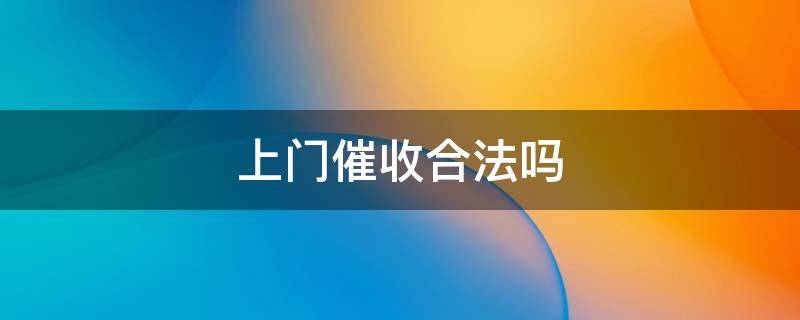 上门催收合法吗